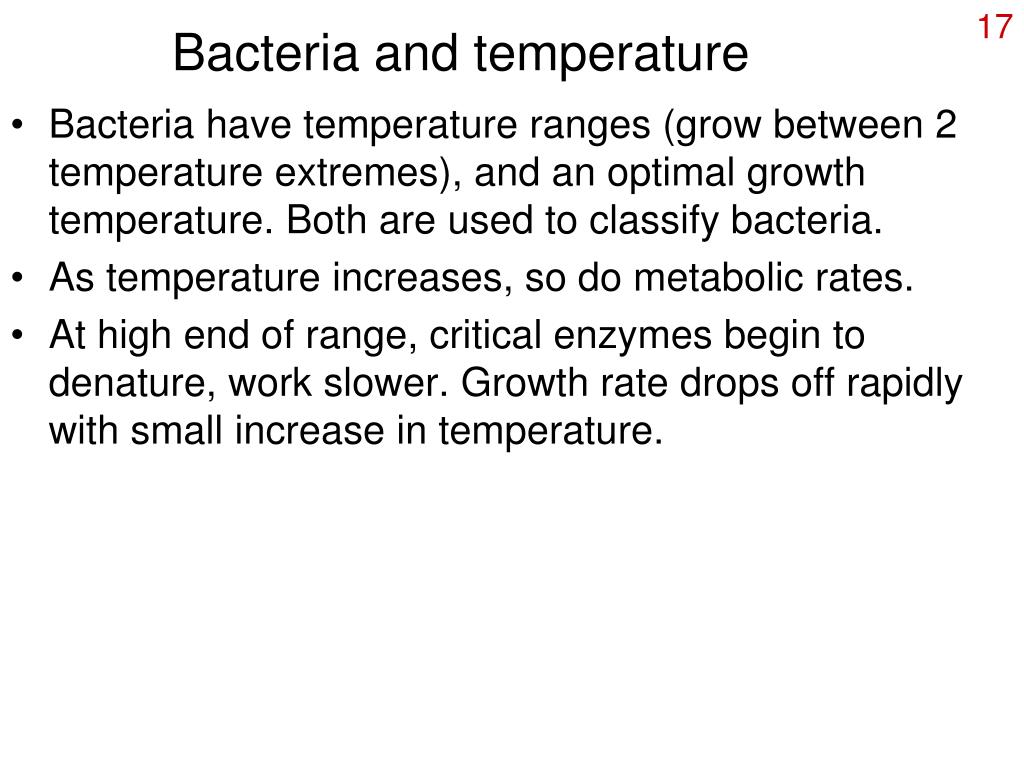 17

Bacteria and temperature

• Bacteria have temperature ranges (grow between 2 temperature extremes), and an optimal growth temperature. Both are used to classify bacteria.
• As temperature increases, so do metabolic rates.
• At high end of range, critical enzymes begin to denature, work slower. Growth rate drops off rapidly with small increase in temperature.